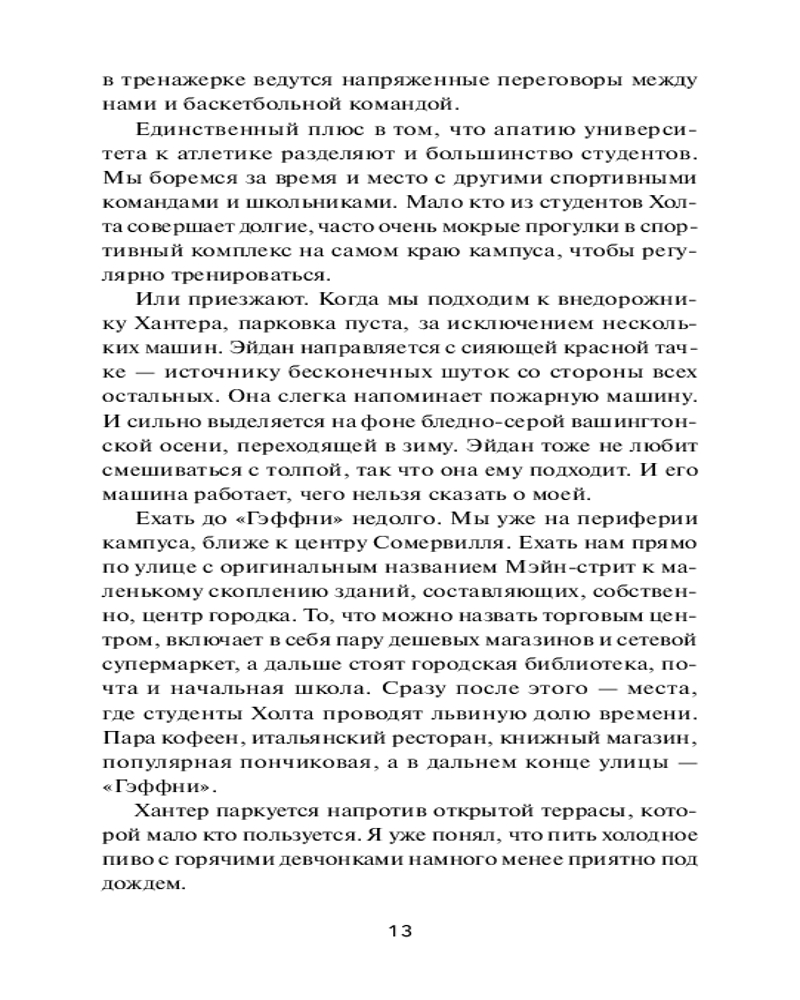 в тренажерке ведутся напряженные переговоры между нами и баскетбольной командой.

Единственный плюс в том, что апатию университета к атлетике разделяют и большинство студентов. Мы боремся за время и место с другими спортивными командами и школьниками. Мало кто из студентов Холта совершает долгие, часто очень мокрые прогулки в спортивный комплекс на самом краю кампуса, чтобы регулярно тренироваться.

Или приезжают. Когда мы подходим к внедорожнику Хантера, парковка пуста, за исключением нескольких машин. Эйдан направляется с сияющей красной тачке — источнику бесконечных шуток со стороны всех остальных. Она слегка напоминает пожарную машину. И сильно выделяется на фоне бледно-серой вашингтонской осени, переходящей в зиму. Эйдан тоже не любит смешиваться с толпой, так что она ему подходит. И его машина работает, чего нельзя сказать о моей.

Ехать до «Гэффни» недолго. Мы уже на периферии кампуса, ближе к центру Сомервилля. Ехать нам прямо по улице с оригинальным названием Мэйн-стрит к маленькому скоплению зданий, составляющих, собственно, центр городка. То, что можно назвать торговым центром, включает в себя пару дешевых магазинов и сетевой супермаркет, а дальше стоят городская библиотека, почта и начальная школа. Сразу после этого — места, где студенты Холта проводят львиную долю времени. Пара кофеен, итальянский ресторан, книжный магазин, популярная пончиковая, а в дальнем конце улицы — «Гэффни».

Хантер паркуется напротив открытой террасы, которой мало кто пользуется. Я уже понял, что пить холодное пиво с горячими девчонками намного менее приятно под дождем.

13